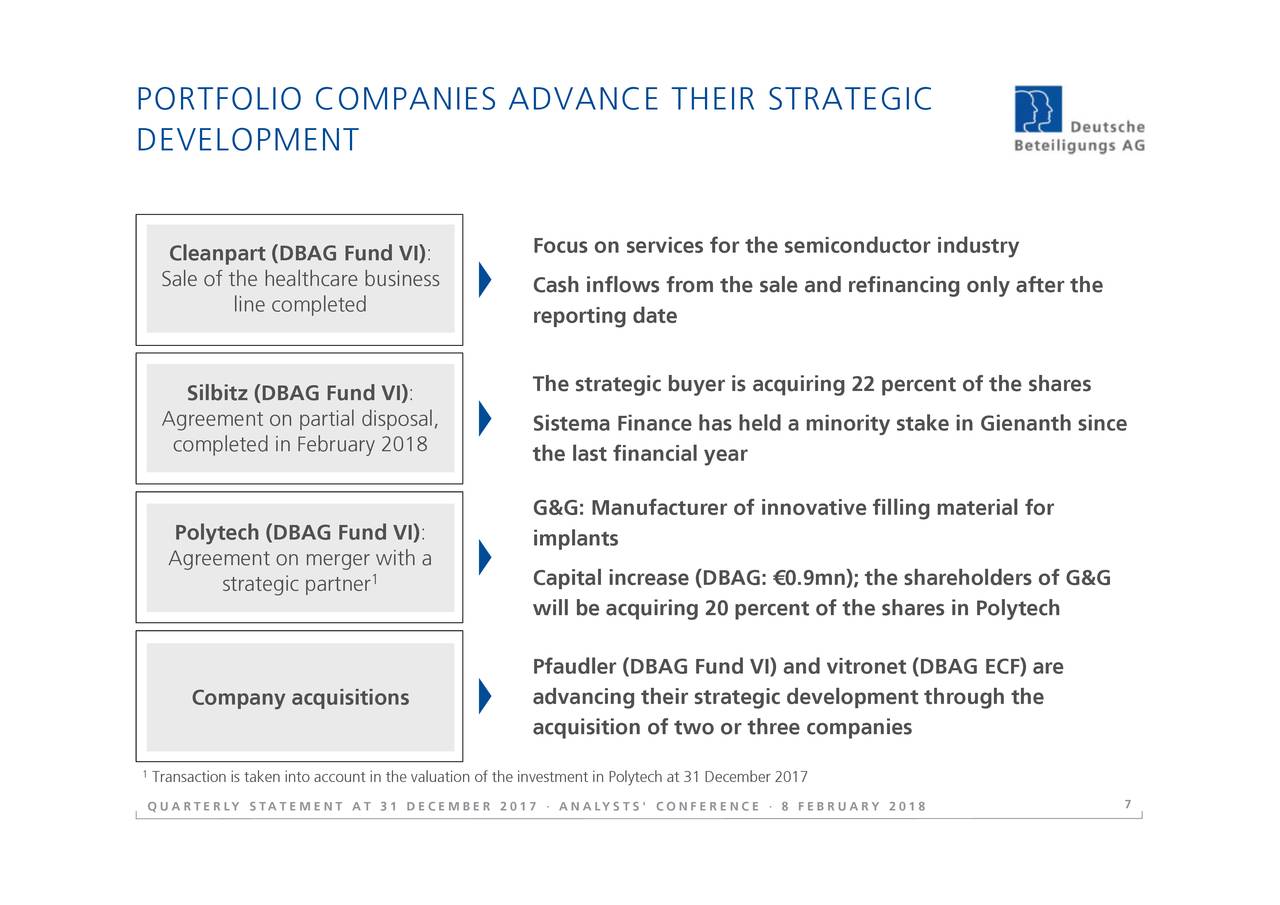 PORTFOLIO COMPANIES ADVANCE THEIR STRATEGIC DEVELOPMENT

Deutsche Beteiligungs AG

Cleanpart (DBAG Fund VI):
Sale of the healthcare business line completed

Focus on services for the semiconductor industry

Cash inflows from the sale and refinancing only after the reporting date

Silbitz (DBAG Fund VI):
Agreement on partial disposal, completed in February 2018

The strategic buyer is acquiring 22 percent of the shares

Sistema Finance has held a minority stake in Gienanth since the last financial year

Polytech (DBAG Fund VI):
Agreement on merger with a strategic partner$^1$

G&G: Manufacturer of innovative filling material for implants

Capital increase (DBAG: €0.9mn); the shareholders of G&G will be acquiring 20 percent of the shares in Polytech

Company acquisitions

Pfaudler (DBAG Fund VI) and vitronet (DBAG ECF) are advancing their strategic development through the acquisition of two or three companies

$^1$ Transaction is taken into account in the valuation of the investment in Polytech at 31 December 2017

QUARTERLY STATEMENT AT 31 DECEMBER 2017 · ANALYSTS' CONFERENCE · 8 FEBRUARY 2018

7